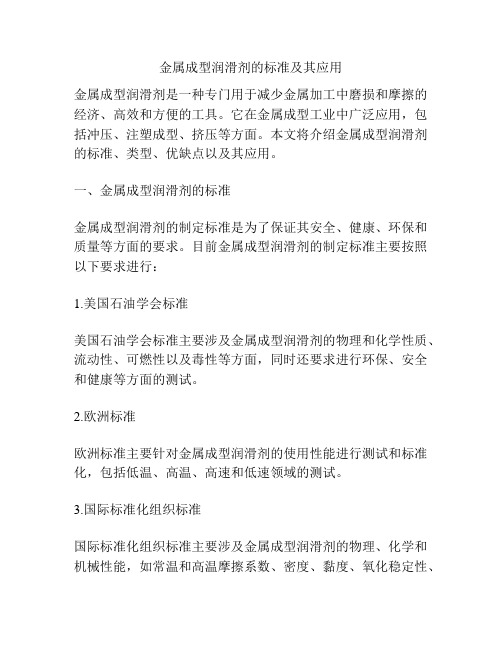 金属成型润滑剂的标准及其应用

金属成型润滑剂是一种专门用于减少金属加工中磨损和摩擦的经济、高效和方便的工具。它在金属成型工业中广泛应用，包括冲压、注塑成型、挤压等方面。本文将介绍金属成型润滑剂的标准、类型、优缺点以及其应用。

一、金属成型润滑剂的标准

金属成型润滑剂的制定标准是为了保证其安全、健康、环保和质量等方面的要求。目前金属成型润滑剂的制定标准主要按照以下要求进行：

1.美国石油学会标准

美国石油学会标准主要涉及金属成型润滑剂的物理和化学性质、流动性、可燃性以及毒性等方面，同时还要求进行环保、安全和健康等方面的测试。

2.欧洲标准

欧洲标准主要针对金属成型润滑剂的使用性能进行测试和标准化，包括低温、高温、高速和低速领域的测试。

3.国际标准化组织标准

国际标准化组织标准主要涉及金属成型润滑剂的物理、化学和机械性能，如常温和高温摩擦系数、密度、黏度、氧化稳定性、